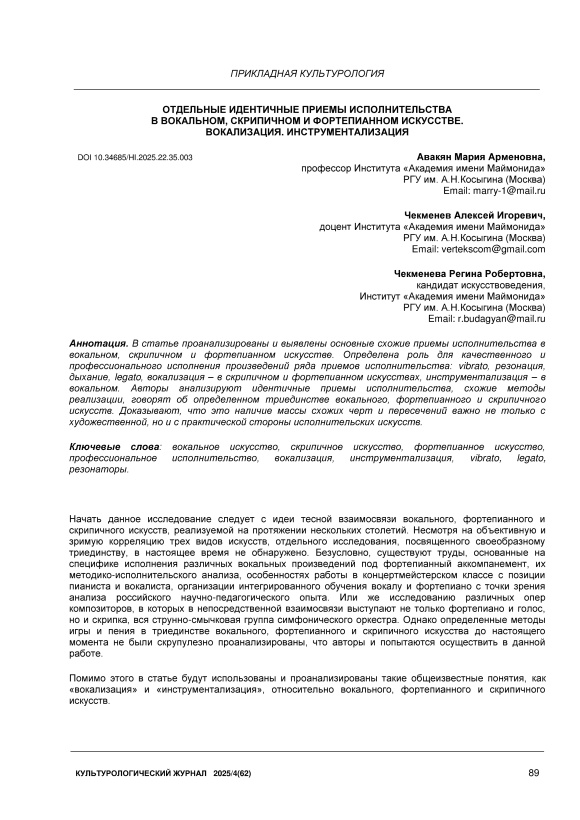 ПРИКЛАДНАЯ КУЛЬТУРОЛОГИЯ

ОТДЕЛЬНЫЕ ИДЕНТИЧНЫЕ ПРИЕМЫ ИСПОЛНИТЕЛЬСТВА В ВОКАЛЬНОМ, СКРИПИЧНОМ И ФОРТЕПИАННОМ ИСКУССТВЕ. ВОКАЛИЗАЦИЯ. ИНСТРУМЕНТАЛИЗАЦИЯ

DOI 10.34685/HI.2025.22.35.003

Авакян Мария Арменовна,
профессор Института «Академия имени Маймонида»
РГУ им. А.Н.Косыгина (Москва)
Email: marry-1@mail.ru

Чекменев Алексей Игоревич,
доцент Института «Академия имени Маймонида»
РГУ им. А.Н.Косыгина (Москва)
Email: vertekscom@gmail.com

Чекменева Регина Робертовна,
кандидат искусствоведения,
Институт «Академия имени Маймонида»
РГУ им. А.Н.Косыгина (Москва)
Email: r.budagyan@mail.ru

Аннотация. В статье проанализированы и выявлены основные схожие приемы исполнительства в вокальном, скрипичном и фортепианном искусстве. Определена роль для качественного и профессионального исполнения произведений ряда приемов исполнительства: vibrato, резонация, дыхание, legato, вокализация – в скрипичном и фортепианном искусствах, инструментализация – в вокальном. Авторы анализируют идентичные приемы исполнительства, схожие методы реализации, говорят об определенном триединстве вокального, фортепианного и скрипичного искусств. Доказывают, что это наличие массы схожих черт и пересечений важно не только с художественной, но и с практической стороны исполнительских искусств.

Ключевые слова: вокальное искусство, скрипичное искусство, фортепианное искусство, профессиональное исполнительство, вокализация, инструментализация, vibrato, legato, резонаторы.

Начать данное исследование следует с идеи тесной взаимосвязи вокального, фортепианного и скрипичного искусств, реализуемой на протяжении нескольких столетий. Несмотря на объективную и зримую корреляцию трех видов искусств, отдельного исследования, посвященного своеобразному триединству, в настоящее время не обнаружено. Безусловно, существуют труды, основанные на специфике исполнения различных вокальных произведений под фортепианный аккомпанемент, их методико-исполнительского анализа, особенностях работы в концертмейстерском классе с позиции пианиста и вокалиста, организации интегрированного обучения вокалу и фортепиано с точки зрения анализа российского научно-педагогического опыта. Или же исследованию различных опер композиторов, в которых в непосредственной взаимосвязи выступают не только фортепиано и голос, но и скрипка, вся струнно-смычковая группа симфонического оркестра. Однако определенные методы игры и пения в триединстве вокального, фортепианного и скрипичного искусства до настоящего момента не были скрупулезно проанализированы, что авторы и попытаются осуществить в данной работе.

Помимо этого в статье будут использованы и проанализированы такие общеизвестные понятия, как «вокализация» и «инструментализация», относительно вокального, фортепианного и скрипичного искусств.

КУЛЬТУРОЛОГИЧЕСКИЙ ЖУРНАЛ 2025/4(62) 89